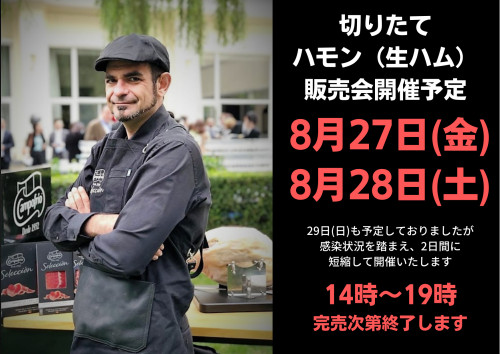 Campofrío
Desde 1952

Selección

Selección

切りたて
ハモン（生ハム）
販売会開催予定

8月27日(金)
8月28日(土)

29日(日)も予定しておりましたが
感染状況を踏まえ、2日間に
短縮して開催いたします

14時〜19時
完売次第終了します